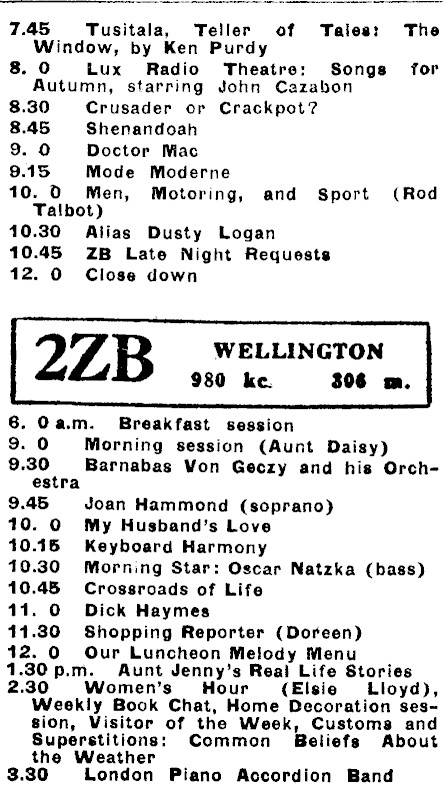 7.45 Tusitala, Teller of Tales: The Window, by Ken Purdy
8. 0 Lux Radio Theatre: Songs for Autumn, starring John Cazabon
8.30 Crusader or Crackpot?
8.45 Shenandoah
9. 0 Doctor Mac
9.15 Mode Moderne
10. 0 Men, Motoring, and Sport (Rod Talbot)
10.30 Alias Dusty Logan
10.45 ZB Late Night Requests
12. 0 Close down

2ZB
WELLINGTON
980 kc. 306 m.

6. 0 a.m. Breakfast session
9. 0 Morning session (Aunt Daisy)
9.30 Barnabas Von Geczy and his Orchestra
9.45 Joan Hammond (soprano)
10. 0 My Husband's Love
10.15 Keyboard Harmony
10.30 Morning Star: Oscar Natzka (bass)
10.45 Crossroads of Life
11. 0 Dick Haymes
11.30 Shopping Reporter (Doreen)
12. 0 Our Luncheon Melody Menu
1.30 p.m. Aunt Jenny's Real Life Stories
2.30 Women's Hour (Elsie Lloyd), Weekly Book Chat, Home Decoration session, Visitor of the Week, Customs and Superstitions: Common Beliefs About the Weather
3.30 London Piano Accordion Band